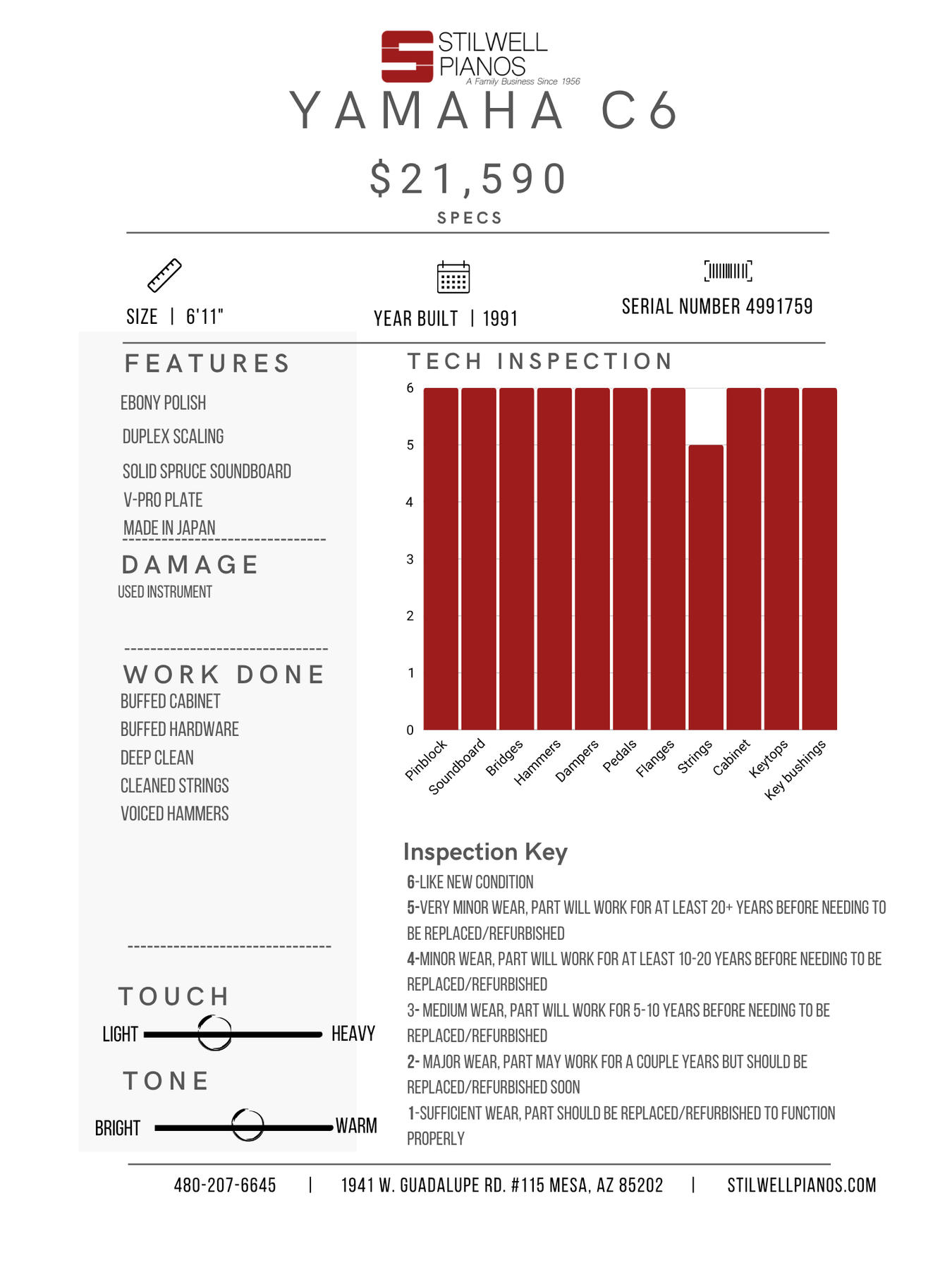 STILWELL PIANOS
A Family Business Since 1956

YAMAHA C6

$21,590

SPECS

SIZE | 6'11"

YEAR BUILT | 1991

SERIAL NUMBER 4991759

FEATURES

EBONY POLISH
DUPLEX SCALING
SOLID SPRUCE SOUNDBOARD
V-PRO PLATE
MADE IN JAPAN

DAMAGE

USED INSTRUMENT

WORK DONE

BUFFED CABINET
BUFFED HARDWARE
DEEP CLEAN
CLEANED STRINGS
VOICED HAMMERS

TOUCH

LIGHT HEAVY

TONE

BRIGHT WARM

TECH INSPECTION

6
5
4
3
2
1
0

Pinblock Soundboard Bridges Hammers Dampers Pedals Flanges Strings Cabinet Keytops Key bushings

Inspection Key

6-LIKE NEW CONDITION
5-VERY MINOR WEAR, PART WILL WORK FOR AT LEAST 20+ YEARS BEFORE NEEDING TO BE REPLACED/REFURBISHED
4-MINOR WEAR, PART WILL WORK FOR AT LEAST 10-20 YEARS BEFORE NEEDING TO BE REPLACED/REFURBISHED
3- MEDIUM WEAR, PART WILL WORK FOR 5-10 YEARS BEFORE NEEDING TO BE REPLACED/REFURBISHED
2- MAJOR WEAR, PART MAY WORK FOR A COUPLE YEARS BUT SHOULD BE REPLACED/REFURBISHED SOON
1-SUFFICIENT WEAR, PART SHOULD BE REPLACED/REFURBISHED TO FUNCTION PROPERLY

480-207-6645 | 1941 W. GUADALUPE RD. #115 MESA, AZ 85202 | STILWELLPIANOS.COM